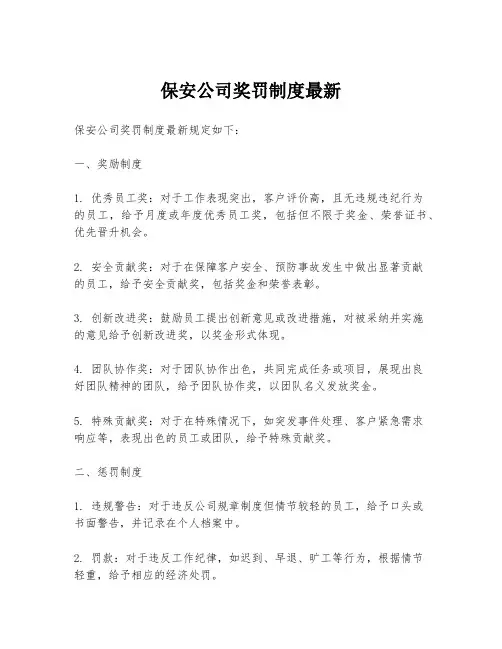 保安公司奖罚制度最新

保安公司奖罚制度最新规定如下：

一、奖励制度

1. 优秀员工奖：对于工作表现突出，客户评价高，且无违规违纪行为的员工，给予月度或年度优秀员工奖，包括但不限于奖金、荣誉证书、优先晋升机会。

2. 安全贡献奖：对于在保障客户安全、预防事故发生中做出显著贡献的员工，给予安全贡献奖，包括奖金和荣誉表彰。

3. 创新改进奖：鼓励员工提出创新意见或改进措施，对被采纳并实施的意见给予创新改进奖，以奖金形式体现。

4. 团队协作奖：对于团队协作出色，共同完成任务或项目，展现出良好团队精神的团队，给予团队协作奖，以团队名义发放奖金。

5. 特殊贡献奖：对于在特殊情况下，如突发事件处理、客户紧急需求响应等，表现出色的员工或团队，给予特殊贡献奖。

二、惩罚制度

1. 违规警告：对于违反公司规章制度但情节较轻的员工，给予口头或书面警告，并记录在个人档案中。

2. 罚款：对于违反工作纪律，如迟到、早退、旷工等行为，根据情节轻重，给予相应的经济处罚。